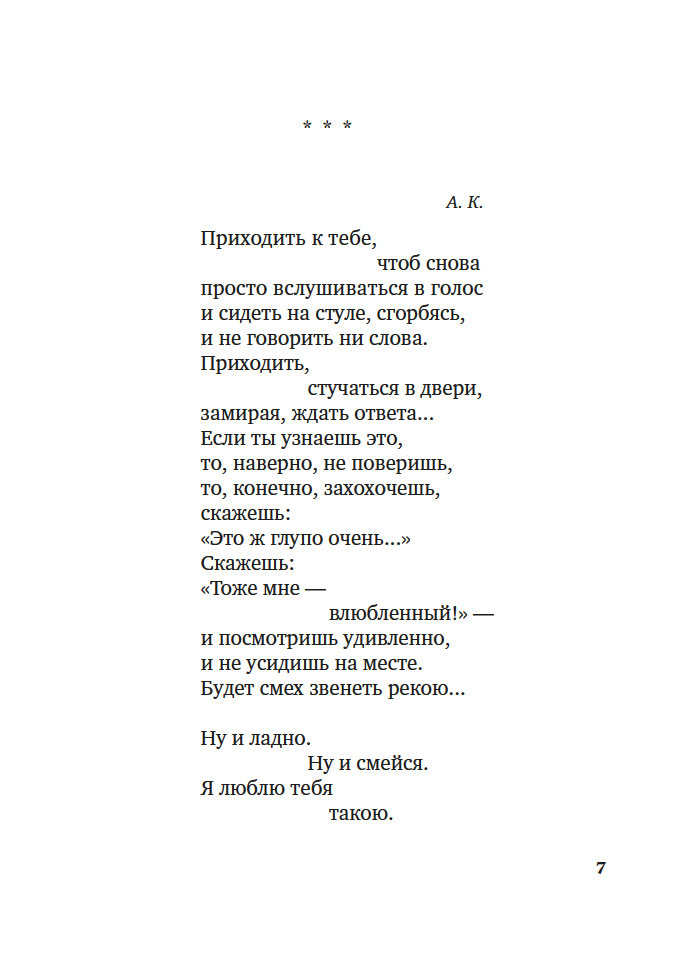 * * *

А. К.

Приходить к тебе,
чтоб снова
просто вслушиваться в голос
и сидеть на стуле, сгорбясь,
и не говорить ни слова.
Приходить,
стучаться в двери,
замирая, ждать ответа...
Если ты узнаешь это,
то, наверно, не поверишь,
то, конечно, захохочешь,
скажешь:
«Это ж глупо очень...»
Скажешь:
«Тоже мне —
влюбленный!» —
и посмотришь удивленно,
и не усидишь на месте.
Будет смех звенеть рекою...

Ну и ладно.
Ну и смейся.
Я люблю тебя
такою.

7